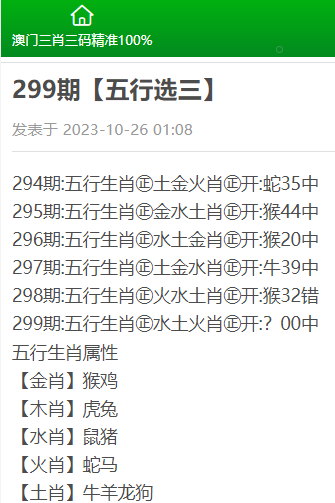 澳门三肖三码精准100%

299期【五行选三】

发表于 2023-10-26 01:08

294期:五行生肖㊣土金火肖㊣开:蛇35中
295期:五行生肖㊣金水土肖㊣开:猴44中
296期:五行生肖㊣水土金肖㊣开:猴20中
297期:五行生肖㊣土金水肖㊣开:牛39中
298期:五行生肖㊣火水土肖㊣开:猴32错
299期:五行生肖㊣水土火肖㊣开:？00中
五行生肖属性
【金肖】猴鸡
【木肖】虎兔
【水肖】鼠猪
【火肖】蛇马
【土肖】牛羊龙狗